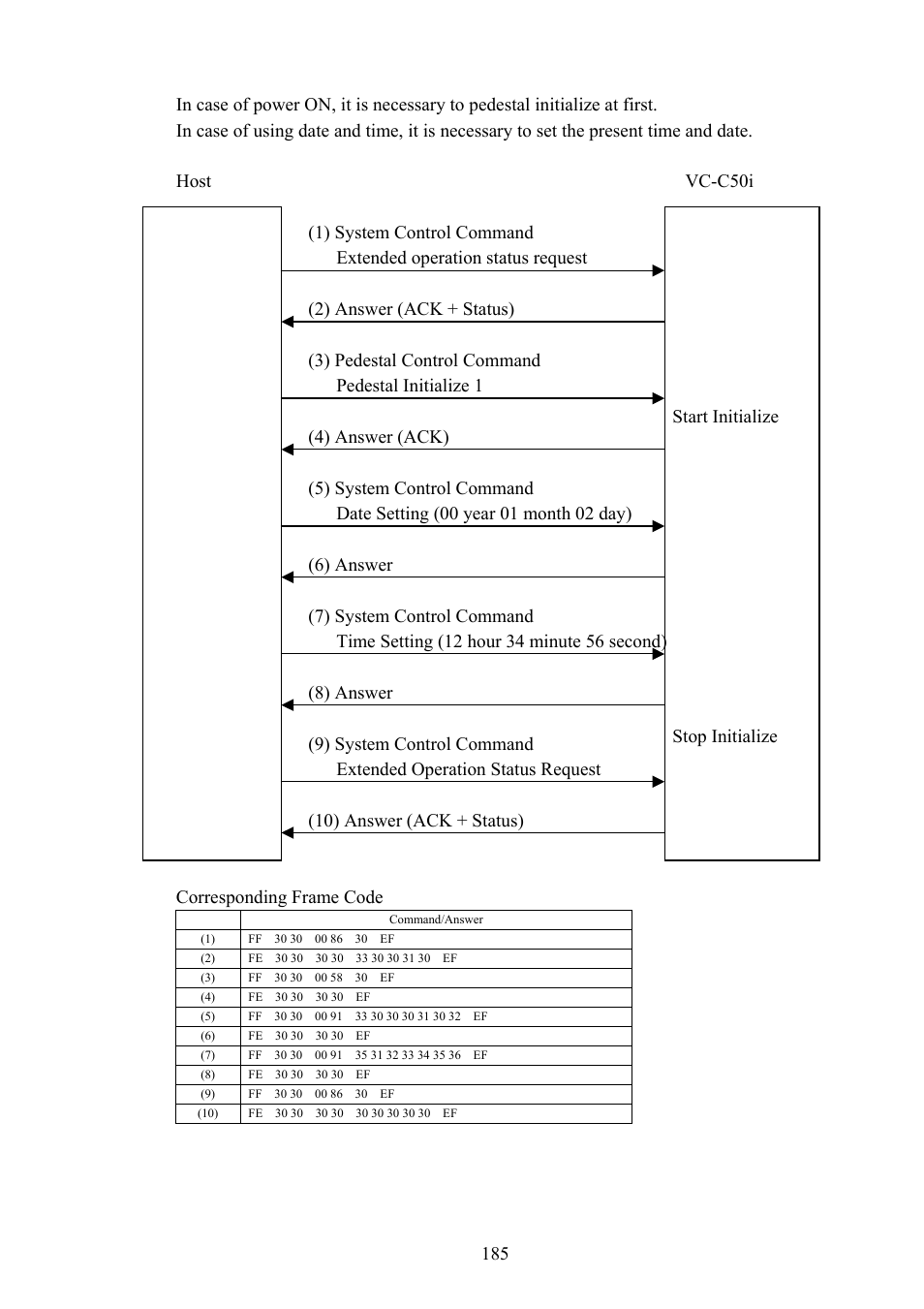 In case of power ON, it is necessary to pedestal initialize at first.
In case of using date and time, it is necessary to set the present time and date.

Host

VC-C50i

(1) System Control Command
Extended operation status request

(2) Answer (ACK + Status)

(3) Pedestal Control Command
Pedestal Initialize 1

Start Initialize

(4) Answer (ACK)

(5) System Control Command
Date Setting (00 year 01 month 02 day)

(6) Answer

(7) System Control Command
Time Setting (12 hour 34 minute 56 second)

(8) Answer

Stop Initialize

(9) System Control Command
Extended Operation Status Request

(10) Answer (ACK + Status)

Corresponding Frame Code

| | Command/Answer |
|---|---|
| (1) | FF 30 30 00 86 30 EF |
| (2) | FE 30 30 30 30 33 30 30 31 30 EF |
| (3) | FF 30 30 00 58 30 EF |
| (4) | FE 30 30 30 30 EF |
| (5) | FF 30 30 00 91 33 30 30 30 31 30 32 EF |
| (6) | FE 30 30 30 30 EF |
| (7) | FF 30 30 00 91 35 31 32 33 34 35 36 EF |
| (8) | FE 30 30 30 30 EF |
| (9) | FF 30 30 00 86 30 EF |
| (10) | FE 30 30 30 30 30 30 30 30 30 EF |

185